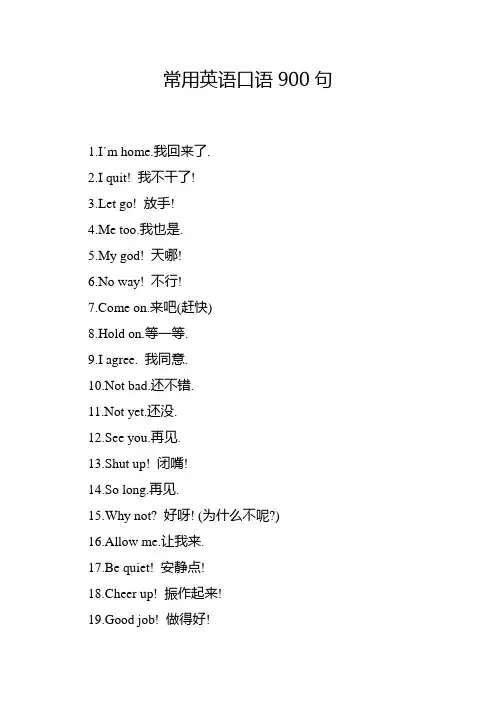 常用英语口语900句

1.I'm home.我回来了.

2.I quit! 我不干了!

3.Let go! 放手!

4.Me too.我也是.

5.My god! 天哪!

6.No way! 不行!

7.Come on.来吧(赶快)

8.Hold on.等一等.

9.I agree. 我同意.

10.Not bad.还不错.

11.Not yet.还没.

12.See you.再见.

13.Shut up! 闭嘴!

14.So long.再见.

15.Why not? 好呀! (为什么不呢?)

16.Allow me.让我来.

17.Be quiet! 安静点!

18.Cheer up! 振作起来!

19.Good job! 做得好!